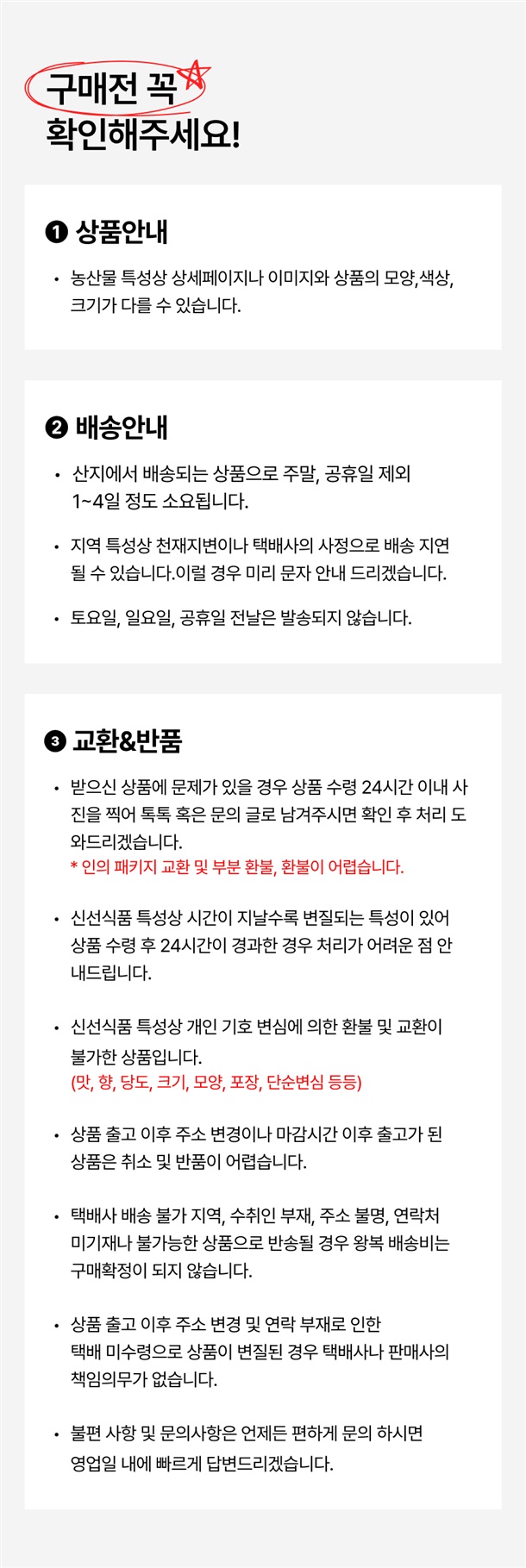 구매전 꼭
확인해주세요!

❶ 상품안내

• 농산물 특성상 상세페이지나 이미지와 상품의 모양,색상, 크기가 다를 수 있습니다.

❷ 배송안내

• 산지에서 배송되는 상품으로 주말, 공휴일 제외 1~4일 정도 소요됩니다.

• 지역 특성상 천재지변이나 택배사의 사정으로 배송 지연 될 수 있습니다.이럴 경우 미리 문자 안내 드리겠습니다.

• 토요일, 일요일, 공휴일 전날은 발송되지 않습니다.

❸ 교환&반품

• 받으신 상품에 문제가 있을 경우 상품 수령 24시간 이내 사진을 찍어 톡톡 혹은 문의 글로 남겨주시면 확인 후 처리 도와드리겠습니다.
* 인의 패키지 교환 및 부분 환불, 환불이 어렵습니다.

• 신선식품 특성상 시간이 지날수록 변질되는 특성이 있어 상품 수령 후 24시간이 경과한 경우 처리가 어려운 점 안내드립니다.

• 신선식품 특성상 개인 기호 변심에 의한 환불 및 교환이 불가한 상품입니다.
(맛, 향, 당도, 크기, 모양, 포장, 단순변심 등등)

• 상품 출고 이후 주소 변경이나 마감시간 이후 출고가 된 상품은 취소 및 반품이 어렵습니다.

• 택배사 배송 불가 지역, 수취인 부재, 주소 불명, 연락처 미기재나 불가능한 상품으로 반송될 경우 왕복 배송비는 구매확정이 되지 않습니다.

• 상품 출고 이후 주소 변경 및 연락 부재로 인한 택배 미수령으로 상품이 변질된 경우 택배사나 판매사의 책임의무가 없습니다.

• 불편 사항 및 문의사항은 언제든 편하게 문의 하시면 영업일 내에 빠르게 답변드리겠습니다.